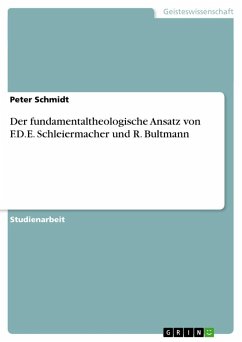 Geisteswissenschaft

Peter Schmidt

Der fundamentaltheologische Ansatz von F.D.E. Schleiermacher und R. Bultmann

Studienarbeit

GRIN